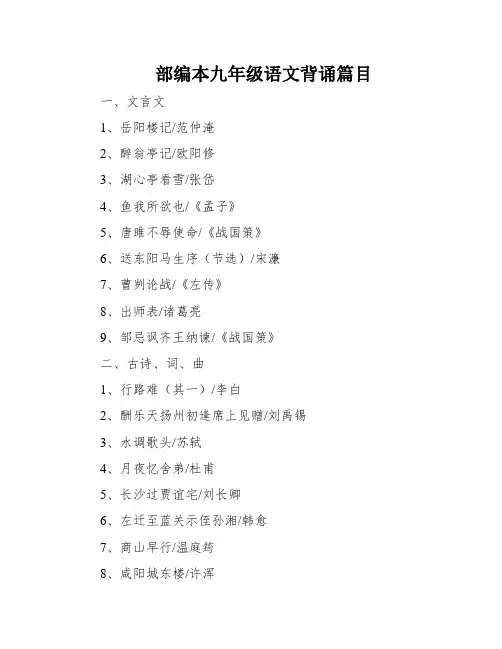 部编本九年级语文背诵篇目

一、文言文

1、岳阳楼记/范仲淹

2、醉翁亭记/欧阳修

3、湖心亭看雪/张岱

4、鱼我所欲也/《孟子》

5、唐雎不辱使命/《战国策》

6、送东阳马生序（节选）/宋濂

7、曹刿论战/《左传》

8、出师表/诸葛亮

9、邹忌讽齐王纳谏/《战国策》

二、古诗、词、曲

1、行路难（其一）/李白

2、酬乐天扬州初逢席上见赠/刘禹锡

3、水调歌头/苏轼

4、月夜忆舍弟/杜甫

5、长沙过贾谊宅/刘长卿

6、左迁至蓝关示侄孙湘/韩愈

7、商山早行/温庭筠

8、咸阳城东楼/许浑